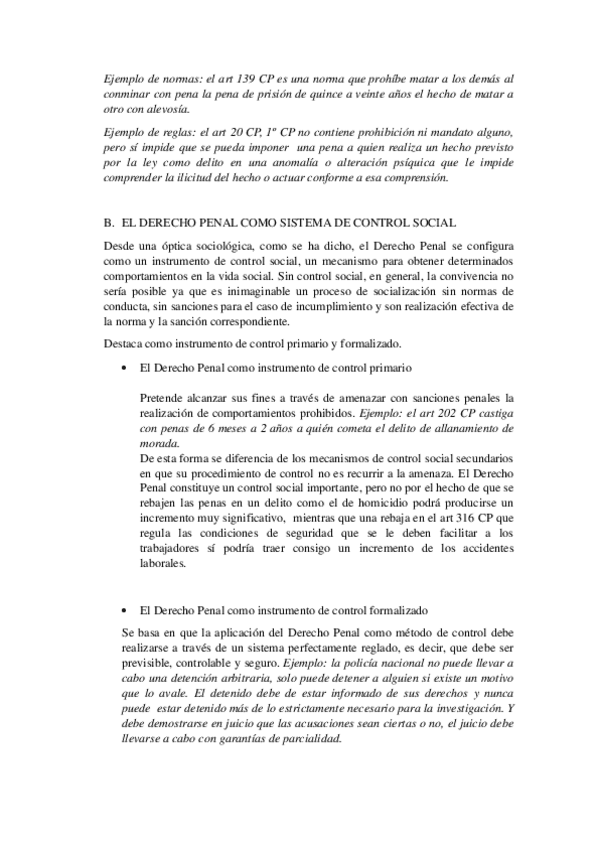 Ejemplo de normas: el art 139 CP es una norma que prohíbe matar a los demás al conminar con pena la pena de prisión de quince a veinte años el hecho de matar a otro con alevosía.

Ejemplo de reglas: el art 20 CP, 1º CP no contiene prohibición ni mandato alguno, pero sí impide que se pueda imponer una pena a quien realiza un hecho previsto por la ley como delito en una anomalía o alteración psíquica que le impide comprender la ilicitud del hecho o actuar conforme a esa comprensión.

B. EL DERECHO PENAL COMO SISTEMA DE CONTROL SOCIAL

Desde una óptica sociológica, como se ha dicho, el Derecho Penal se configura como un instrumento de control social, un mecanismo para obtener determinados comportamientos en la vida social. Sin control social, en general, la convivencia no sería posible ya que es inimaginable un proceso de socialización sin normas de conducta, sin sanciones para el caso de incumplimiento y son realización efectiva de la norma y la sanción correspondiente.

Destaca como instrumento de control primario y formalizado.

• El Derecho Penal como instrumento de control primario

Pretende alcanzar sus fines a través de amenazar con sanciones penales la realización de comportamientos prohibidos. Ejemplo: el art 202 CP castiga con penas de 6 meses a 2 años a quién cometa el delito de allanamiento de morada.
De esta forma se diferencia de los mecanismos de control social secundarios en que su procedimiento de control no es recurrir a la amenaza. El Derecho Penal constituye un control social importante, pero no por el hecho de que se rebajen las penas en un delito como el de homicidio podrá producirse un incremento muy significativo, mientras que una rebaja en el art 316 CP que regula las condiciones de seguridad que se le deben facilitar a los trabajadores sí podría traer consigo un incremento de los accidentes laborales.

• El Derecho Penal como instrumento de control formalizado

Se basa en que la aplicación del Derecho Penal como método de control debe realizarse a través de un sistema perfectamente reglado, es decir, que debe ser previsible, controlable y seguro. Ejemplo: la policía nacional no puede llevar a cabo una detención arbitraria, solo puede detener a alguien si existe un motivo que lo avale. El detenido debe de estar informado de sus derechos y nunca puede estar detenido más de lo estrictamente necesario para la investigación. Y debe demostrarse en juicio que las acusaciones sean ciertas o no, el juicio debe llevarse a cabo con garantías de parcialidad.